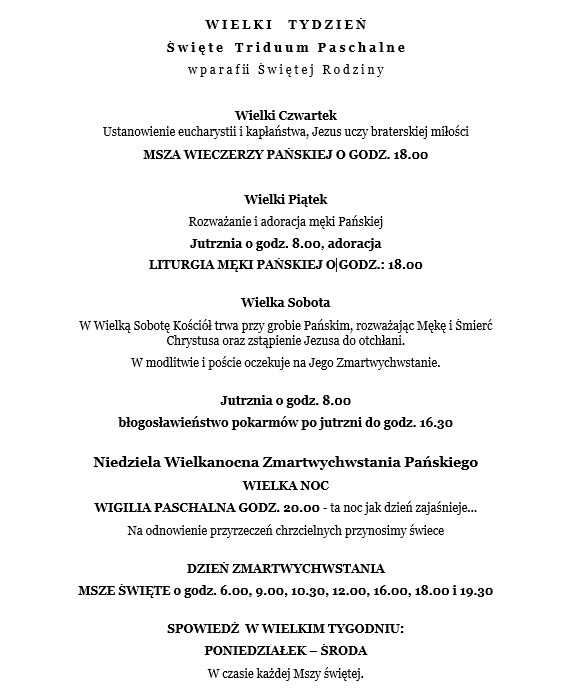 WIELKI TYDZIEŃ
Święte Triduum Paschalne
wparafii Świętej Rodziny

Wielki Czwartek
Ustanowienie eucharystii i kapłaństwa, Jezus uczy braterskiej miłości
MSZA WIECZERZY PAŃSKIEJ O GODZ. 18.00

Wielki Piątek
Rozważanie i adoracja męki Pańskiej
Jutrznia o godz. 8.00, adoracja
LITURGIA MĘKI PAŃSKIEJ O|GODZ.: 18.00

Wielka Sobota
W Wielką Sobotę Kościół trwa przy grobie Pańskim, rozważając Mękę i Śmierć Chrystusa oraz zstąpienie Jezusa do otchłani.
W modlitwie i poście oczekuje na Jego Zmartwychwstanie.

Jutrznia o godz. 8.00
błogosławieństwo pokarmów po jutrzni do godz. 16.30

Niedziela Wielkanocna Zmartwychwstania Pańskiego
WIELKA NOC
WIGILIA PASCHALNA GODZ. 20.00 - ta noc jak dzień zajaśnieje...
Na odnowienie przyrzeczeń chrzcielnych przynosimy świece

DZIEŃ ZMARTWYCHWSTANIA
MSZE ŚWIĘTE o godz. 6.00, 9.00, 10.30, 12.00, 16.00, 18.00 i 19.30

SPOWIEDŹ W WIELKIM TYGODNIU:
PONIEDZIAŁEK – ŚRODA
W czasie każdej Mszy świętej.